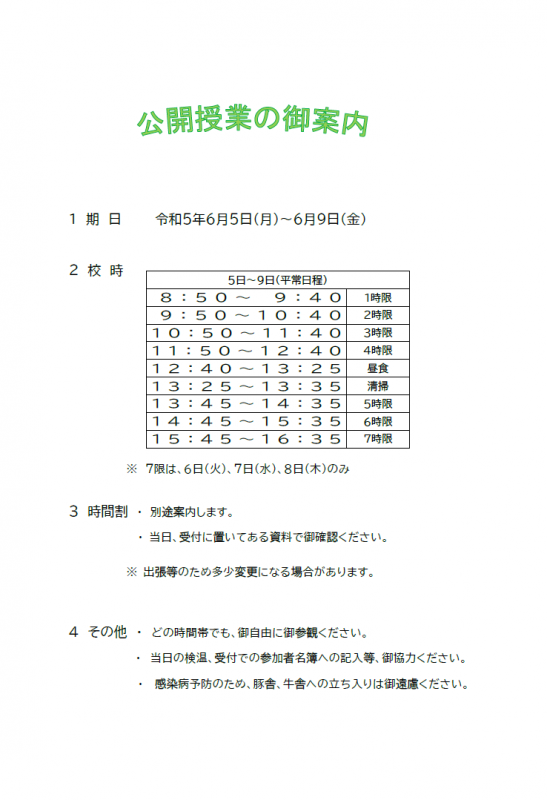 公開授業の御案内

1 期 日　　令和5年6月5日(月)～6月9日(金)

2 校 時

| 5日～9日(平常日程) | |
|---|---|
| 8：50～ 9：40 | 1時限 |
| 9：50～10：40 | 2時限 |
| 10：50～11：40 | 3時限 |
| 11：50～12：40 | 4時限 |
| 12：40～13：25 | 昼食 |
| 13：25～13：35 | 清掃 |
| 13：45～14：35 | 5時限 |
| 14：45～15：35 | 6時限 |
| 15：45～16：35 | 7時限 |

※ 7限は、6日(火)、7日(水)、8日(木)のみ

3 時間割 ・ 別途案内します。

・ 当日、受付に置いてある資料で御確認ください。

※ 出張等のため多少変更になる場合があります。

4 その他 ・ どの時間帯でも、御自由に御参観ください。

・ 当日の検温、受付での参加者名簿への記入等、御協力ください。

・ 感染病予防のため、豚舎、牛舎への立ち入りは御遠慮ください。